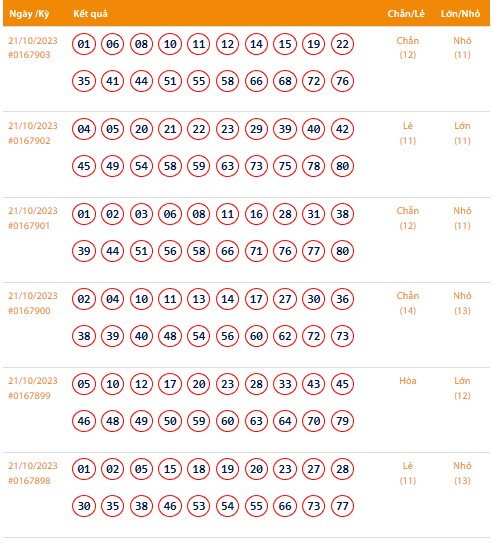 | Ngày /Kỳ | Kết quả | Chẵn/Lẻ | Lớn/Nhỏ |
|---|---|---|---|
| 21/10/2023 #0167903 | 01 06 08 10 11 12 14 15 19 22 35 41 44 51 55 58 66 68 72 76 | Chẵn (12) | Nhỏ (11) |
| 21/10/2023 #0167902 | 04 05 20 21 22 23 29 39 40 42 45 49 54 58 59 63 73 75 78 80 | Lẻ (11) | Lớn (11) |
| 21/10/2023 #0167901 | 01 02 03 06 08 11 16 28 31 38 39 44 51 56 58 66 71 76 77 80 | Chẵn (12) | Nhỏ (11) |
| 21/10/2023 #0167900 | 02 04 10 11 13 14 17 27 30 36 38 39 40 48 54 56 60 62 72 73 | Chẵn (14) | Nhỏ (13) |
| 21/10/2023 #0167899 | 05 10 12 17 20 23 28 33 43 45 46 48 49 50 59 60 63 64 70 79 | Hòa | Lớn (12) |
| 21/10/2023 #0167898 | 01 02 05 15 18 19 20 23 27 28 30 35 38 46 53 54 55 66 73 77 | Lẻ (11) | Nhỏ (13) |